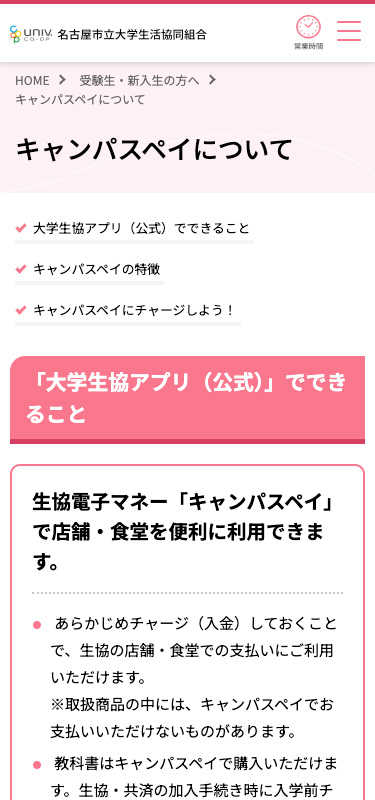 UNIV. CO-OP 名古屋市立大学生活協同組合

営業時間

HOME > 受験生・新入生の方へ > キャンパスペイについて

キャンパスペイについて

大学生協アプリ（公式）でできること

キャンパスペイの特徴

キャンパスペイにチャージしよう！

「大学生協アプリ（公式）」でできること

生協電子マネー「キャンパスペイ」で店舗・食堂を便利に利用できます。

あらかじめチャージ（入金）しておくことで、生協の店舗・食堂での支払いにご利用いただけます。
※取扱商品の中には、キャンパスペイでお支払いいただけないものがあります。

教科書はキャンパスペイで購入いただけます。生協・共済の加入手続き時に入学前チ